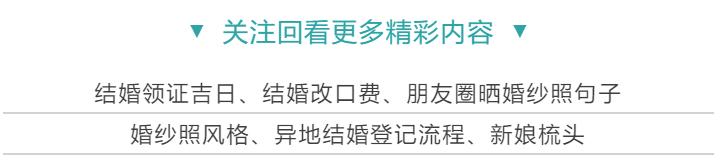 ▼ 关注回看更多精彩内容 ▼

结婚领证吉日、结婚改口费、朋友圈晒婚纱照句子

婚纱照风格、异地结婚登记流程、新娘梳头